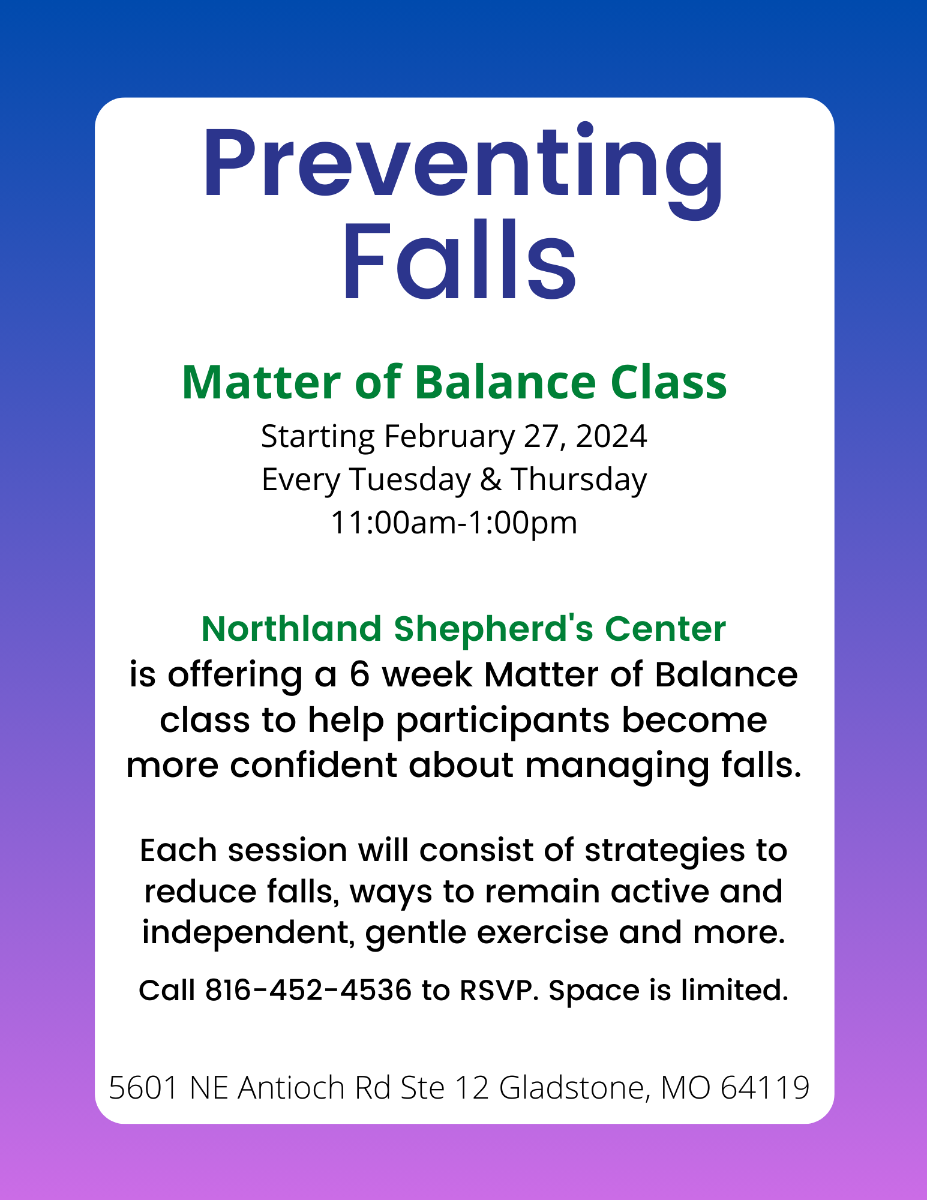 Preventing Falls

Matter of Balance Class

Starting February 27, 2024
Every Tuesday & Thursday
11:00am-1:00pm

Northland Shepherd's Center
is offering a 6 week Matter of Balance class to help participants become more confident about managing falls.

Each session will consist of strategies to reduce falls, ways to remain active and independent, gentle exercise and more.

Call 816-452-4536 to RSVP. Space is limited.

5601 NE Antioch Rd Ste 12 Gladstone, MO 64119